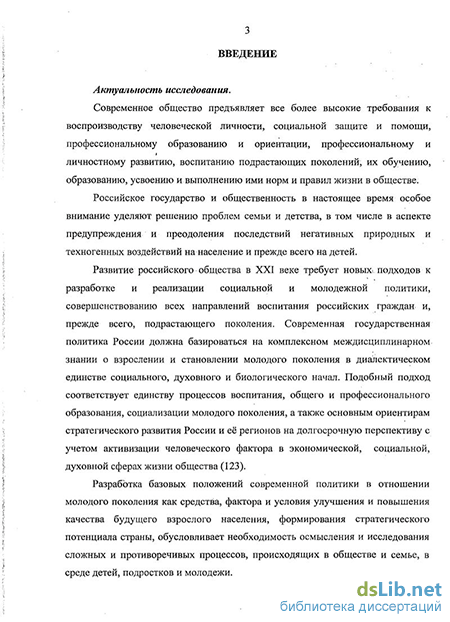 3

ВВЕДЕНИЕ

Актуальность исследования.

Современное общество предъявляет все более высокие требования к воспроизводству человеческой личности, социальной защите и помощи, профессиональному образованию и ориентации, профессиональному и личностному развитию, воспитанию подрастающих поколений, их обучению, образованию, усвоению и выполнению ими норм и правил жизни в обществе.

Российское государство и общественность в настоящее время особое внимание уделяют решению проблем семьи и детства, в том числе в аспекте предупреждения и преодоления последствий негативных природных и техногенных воздействий на население и прежде всего на детей.

Развитие российского общества в XXI веке требует новых подходов к разработке и реализации социальной и молодежной политики, совершенствованию всех направлений воспитания российских граждан и, прежде всего, подрастающего поколения. Современная государственная политика России должна базироваться на комплексном междисциплинарном знании о взрослении и становлении молодого поколения в диалектическом единстве социального, духовного и биологического начал. Подобный подход соответствует единству процессов воспитания, общего и профессионального образования, социализации молодого поколения, а также основным ориентирам стратегического развития России и её регионов на долгосрочную перспективу с учетом активизации человеческого фактора в экономической, социальной, духовной сферах жизни общества (123).

Разработка базовых положений современной политики в отношении молодого поколения как средства, фактора и условия улучшения и повышения качества будущего взрослого населения, формирования стратегического потенциала страны, обусловливает необходимость осмысления и исследования сложных и противоречивых процессов, происходящих в обществе и семье, в среде детей, подростков и молодежи.

dsLib.net
библиотека диссертаций